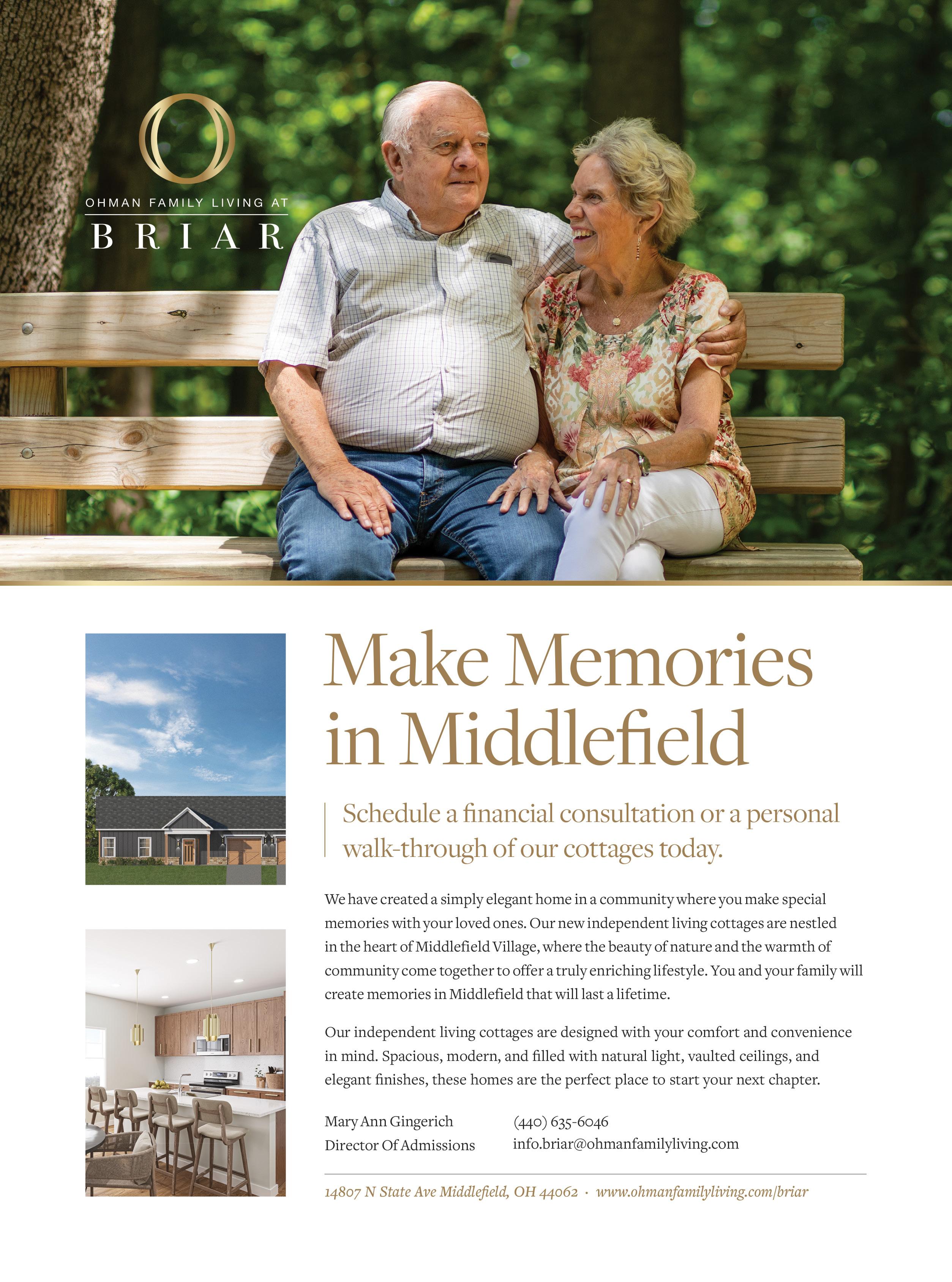 OHMAN FAMILY LIVING AT
BRIAR

Make Memories in Middlefield

Schedule a financial consultation or a personal walk-through of our cottages today.

We have created a simply elegant home in a community where you make special memories with your loved ones. Our new independent living cottages are nestled in the heart of Middlefield Village, where the beauty of nature and the warmth of community come together to offer a truly enriching lifestyle. You and your family will create memories in Middlefield that will last a lifetime.

Our independent living cottages are designed with your comfort and convenience in mind. Spacious, modern, and filled with natural light, vaulted ceilings, and elegant finishes, these homes are the perfect place to start your next chapter.

Mary Ann Gingerich
Director Of Admissions

(440) 635-6046
info.briar@ohmanfamilyliving.com

14807 N State Ave Middlefield, OH 44062 · www.ohmanfamilyliving.com/briar